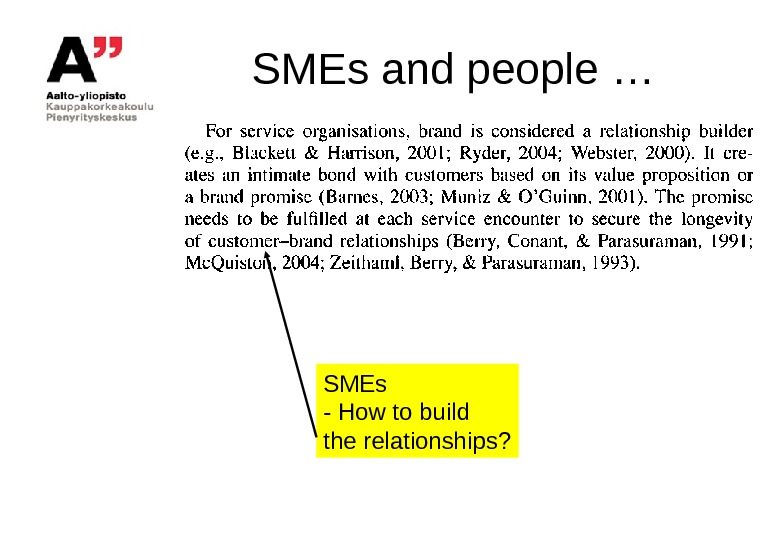 A"
Aalto-yliopisto
Kauppakorkeakoulu
Pienyrityskeskus

SMEs and people …

For service organisations, brand is considered a relationship builder (e.g., Blackett & Harrison, 2001; Ryder, 2004; Webster, 2000). It creates an intimate bond with customers based on its value proposition or a brand promise (Barnes, 2003; Muniz & O'Guinn, 2001). The promise needs to be fulfilled at each service encounter to secure the longevity of customer–brand relationships (Berry, Conant, & Parasuraman, 1991; McQuiston, 2004; Zeithaml, Berry, & Parasuraman, 1993).

SMEs
- How to build the relationships?